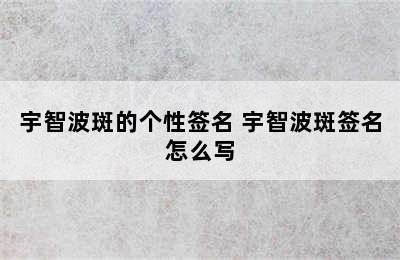 宇智波斑的个性签名 宇智波斑签名怎么写